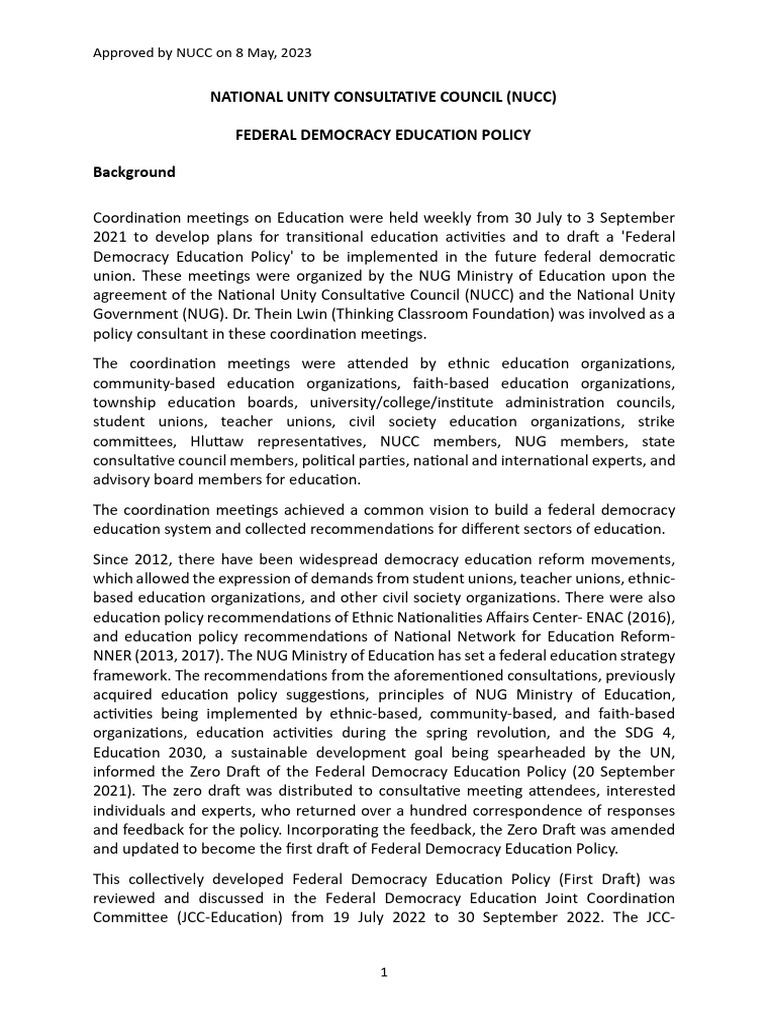 Approved by NUCC on 8 May, 2023

NATIONAL UNITY CONSULTATIVE COUNCIL (NUCC)

FEDERAL DEMOCRACY EDUCATION POLICY

Background

Coordination meetings on Education were held weekly from 30 July to 3 September 2021 to develop plans for transitional education activities and to draft a 'Federal Democracy Education Policy' to be implemented in the future federal democratic union. These meetings were organized by the NUG Ministry of Education upon the agreement of the National Unity Consultative Council (NUCC) and the National Unity Government (NUG). Dr. Thein Lwin (Thinking Classroom Foundation) was involved as a policy consultant in these coordination meetings.

The coordination meetings were attended by ethnic education organizations, community-based education organizations, faith-based education organizations, township education boards, university/college/institute administration councils, student unions, teacher unions, civil society education organizations, strike committees, Hluttaw representatives, NUCC members, NUG members, state consultative council members, political parties, national and international experts, and advisory board members for education.

The coordination meetings achieved a common vision to build a federal democracy education system and collected recommendations for different sectors of education.

Since 2012, there have been widespread democracy education reform movements, which allowed the expression of demands from student unions, teacher unions, ethnic-based education organizations, and other civil society organizations. There were also education policy recommendations of Ethnic Nationalities Affairs Center- ENAC (2016), and education policy recommendations of National Network for Education Reform-NNER (2013, 2017). The NUG Ministry of Education has set a federal education strategy framework. The recommendations from the aforementioned consultations, previously acquired education policy suggestions, principles of NUG Ministry of Education, activities being implemented by ethnic-based, community-based, and faith-based organizations, education activities during the spring revolution, and the SDG 4, Education 2030, a sustainable development goal being spearheaded by the UN, informed the Zero Draft of the Federal Democracy Education Policy (20 September 2021). The zero draft was distributed to consultative meeting attendees, interested individuals and experts, who returned over a hundred correspondence of responses and feedback for the policy. Incorporating the feedback, the Zero Draft was amended and updated to become the first draft of Federal Democracy Education Policy.

This collectively developed Federal Democracy Education Policy (First Draft) was reviewed and discussed in the Federal Democracy Education Joint Coordination Committee (JCC-Education) from 19 July 2022 to 30 September 2022. The JCC-

1